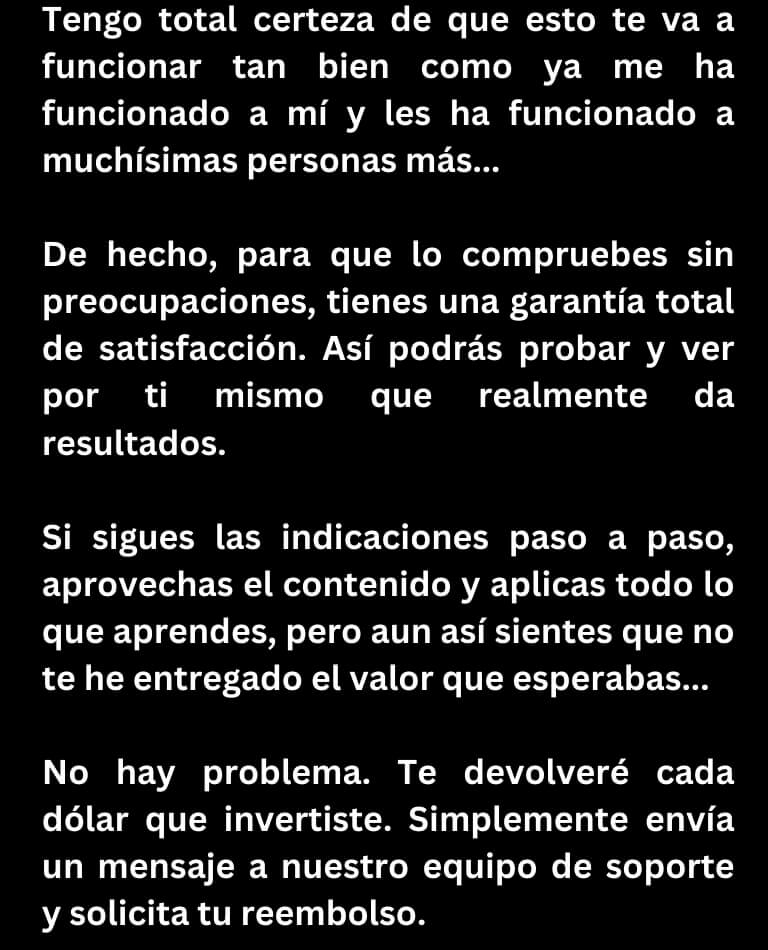 Tengo total certeza de que esto te va a funcionar tan bien como ya me ha funcionado a mí y les ha funcionado a muchísimas personas más...

De hecho, para que lo compruebes sin preocupaciones, tienes una garantía total de satisfacción. Así podrás probar y ver por ti mismo que realmente da resultados.

Si sigues las indicaciones paso a paso, aprovechas el contenido y aplicas todo lo que aprendes, pero aun así sientes que no te he entregado el valor que esperabas...

No hay problema. Te devolveré cada dólar que invertiste. Simplemente envía un mensaje a nuestro equipo de soporte y solicita tu reembolso.